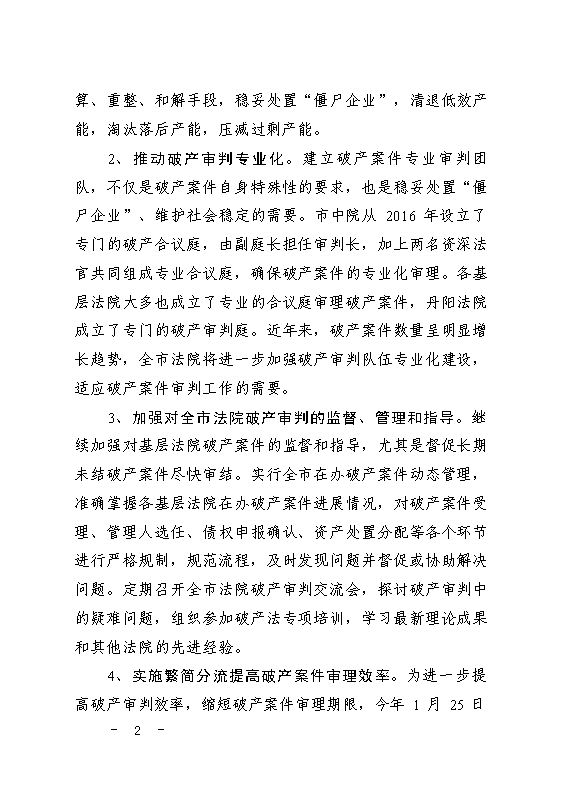 算、重整、和解手段，稳妥处置“僵尸企业”，清退低效产能，淘汰落后产能，压减过剩产能。

2、推动破产审判专业化。建立破产案件专业审判团队，不仅是破产案件自身特殊性的要求，也是稳妥处置“僵尸企业”、维护社会稳定的需要。市中院从 2016 年设立了专门的破产合议庭，由副庭长担任审判长，加上两名资深法官共同组成专业合议庭，确保破产案件的专业化审理。各基层法院大多也成立了专业的合议庭审理破产案件，丹阳法院成立了专门的破产审判庭。近年来，破产案件数量呈明显增长趋势，全市法院将进一步加强破产审判队伍专业化建设，适应破产案件审判工作的需要。

3、加强对全市法院破产审判的监督、管理和指导。继续加强对基层法院破产案件的监督和指导，尤其是督促长期未结破产案件尽快审结。实行全市在办破产案件动态管理，准确掌握各基层法院在办破产案件进展情况，对破产案件受理、管理人选任、债权申报确认、资产处置分配等各个环节进行严格规制，规范流程，及时发现问题并督促或协助解决问题。定期召开全市法院破产审判交流会，探讨破产审判中的疑难问题，组织参加破产法专项培训，学习最新理论成果和其他法院的先进经验。

4、实施繁简分流提高破产案件审理效率。为进一步提高破产审判效率，缩短破产案件审理期限，今年 1 月 25 日

- 2 -